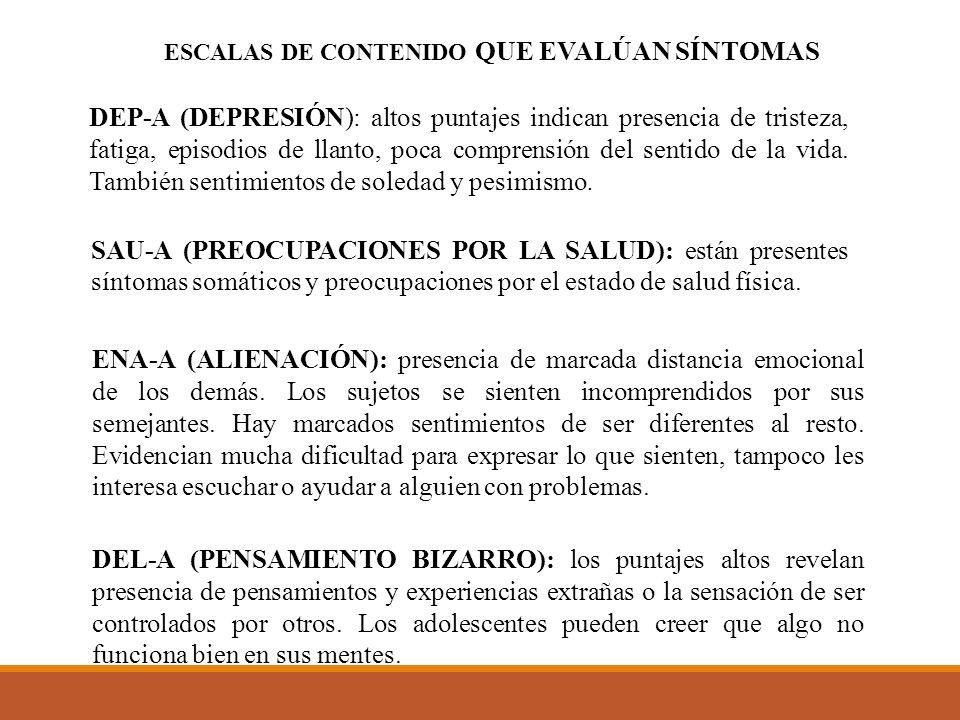 ESCALAS DE CONTENIDO QUE EVALÚAN SÍNTOMAS

DEP-A (DEPRESIÓN): altos puntajes indican presencia de tristeza, fatiga, episodios de llanto, poca comprensión del sentido de la vida. También sentimientos de soledad y pesimismo.

SAU-A (PREOCUPACIONES POR LA SALUD): están presentes síntomas somáticos y preocupaciones por el estado de salud física.

ENA-A (ALIENACIÓN): presencia de marcada distancia emocional de los demás. Los sujetos se sienten incomprendidos por sus semejantes. Hay marcados sentimientos de ser diferentes al resto. Evidencian mucha dificultad para expresar lo que sienten, tampoco les interesa escuchar o ayudar a alguien con problemas.

DEL-A (PENSAMIENTO BIZARRO): los puntajes altos revelan presencia de pensamientos y experiencias extrañas o la sensación de ser controlados por otros. Los adolescentes pueden creer que algo no funciona bien en sus mentes.